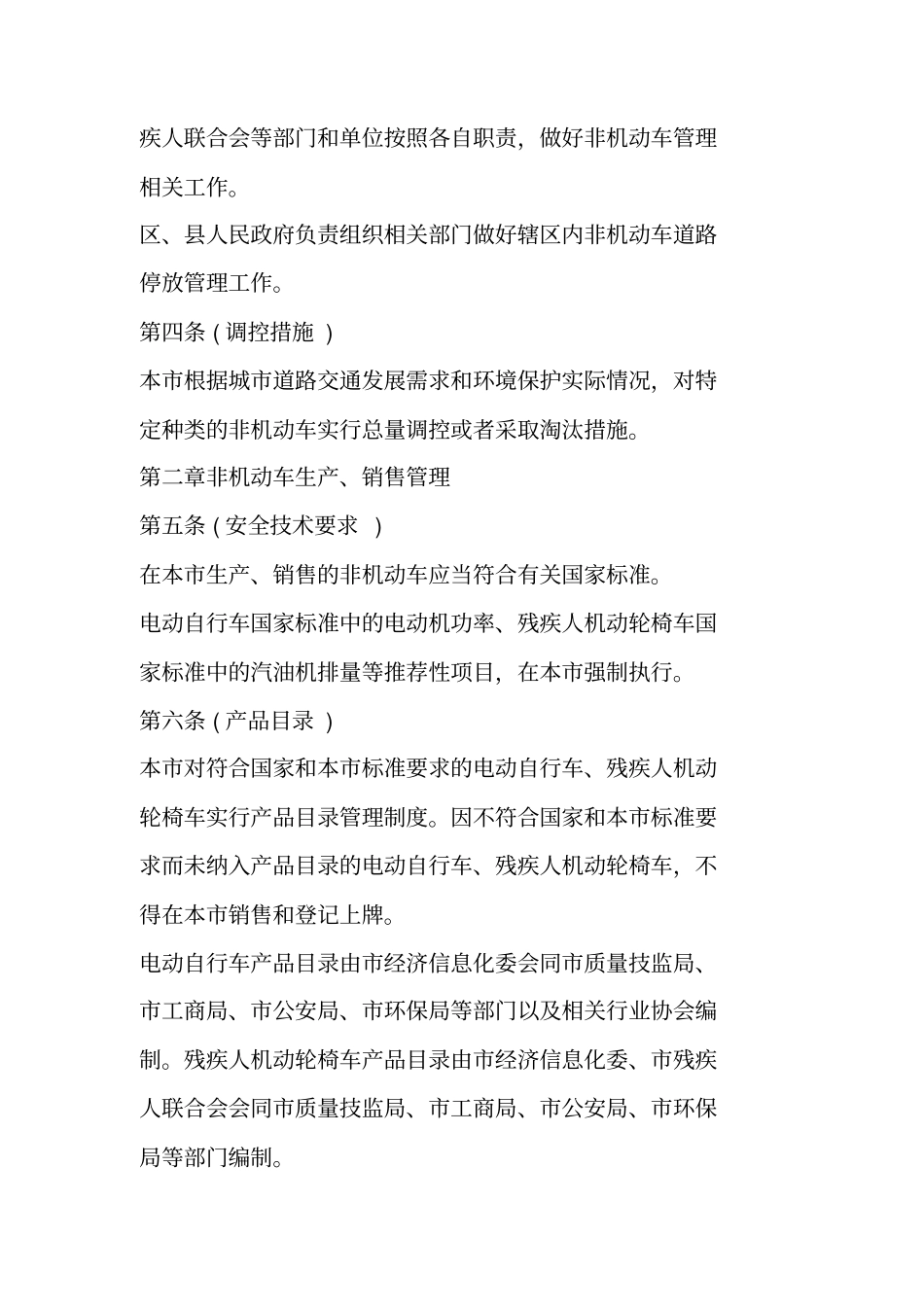 疾人联合会等部门和单位按照各自职责，做好非机动车管理相关工作。

区、县人民政府负责组织相关部门做好辖区内非机动车道路停放管理工作。

第四条 ( 调控措施 )

本市根据城市道路交通发展需求和环境保护实际情况，对特定种类的非机动车实行总量调控或者采取淘汰措施。

第二章非机动车生产、销售管理

第五条 ( 安全技术要求 )

在本市生产、销售的非机动车应当符合有关国家标准。

电动自行车国家标准中的电动机功率、残疾人机动轮椅车国家标准中的汽油机排量等推荐性项目，在本市强制执行。

第六条 ( 产品目录 )

本市对符合国家和本市标准要求的电动自行车、残疾人机动轮椅车实行产品目录管理制度。因不符合国家和本市标准要求而未纳入产品目录的电动自行车、残疾人机动轮椅车，不得在本市销售和登记上牌。

电动自行车产品目录由市经济信息化委会同市质量技监局、市工商局、市公安局、市环保局等部门以及相关行业协会编制。残疾人机动轮椅车产品目录由市经济信息化委、市残疾人联合会会同市质量技监局、市工商局、市公安局、市环保局等部门编制。